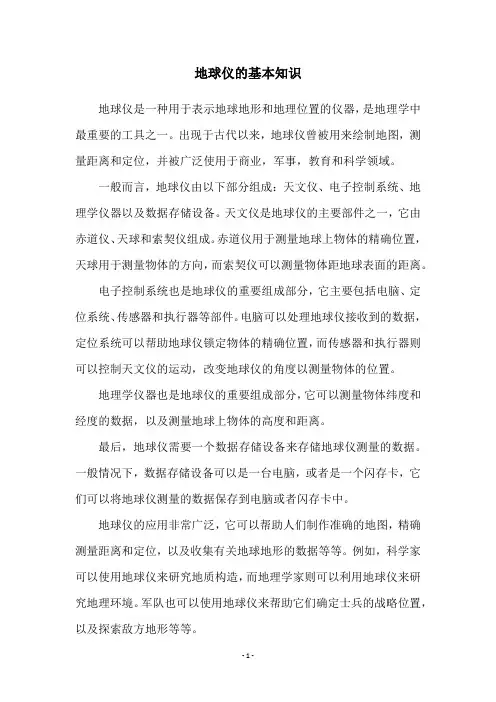 地球仪的基本知识

地球仪是一种用于表示地球地形和地理位置的仪器，是地理学中最重要的工具之一。出现于古代以来，地球仪曾被用来绘制地图，测量距离和定位，并被广泛使用于商业，军事，教育和科学领域。

一般而言，地球仪由以下部分组成：天文仪、电子控制系统、地理学仪器以及数据存储设备。天文仪是地球仪的主要部件之一，它由赤道仪、天球和索契仪组成。赤道仪用于测量地球上物体的精确位置，天球用于测量物体的方向，而索契仪可以测量物体距地球表面的距离。

电子控制系统也是地球仪的重要组成部分，它主要包括电脑、定位系统、传感器和执行器等部件。电脑可以处理地球仪接收到的数据，定位系统可以帮助地球仪锁定物体的精确位置，而传感器和执行器则可以控制天文仪的运动，改变地球仪的角度以测量物体的位置。

地理学仪器也是地球仪的重要组成部分，它可以测量物体纬度和经度的数据，以及测量地球上物体的高度和距离。

最后，地球仪需要一个数据存储设备来存储地球仪测量的数据。一般情况下，数据存储设备可以是一台电脑，或者是一个闪存卡，它们可以将地球仪测量的数据保存到电脑或者闪存卡中。

地球仪的应用非常广泛，它可以帮助人们制作准确的地图，精确测量距离和定位，以及收集有关地球地形的数据等等。例如，科学家可以使用地球仪来研究地质构造，而地理学家则可以利用地球仪来研究地理环境。军队也可以使用地球仪来帮助它们确定士兵的战略位置，以及探索敌方地形等等。

- 1 -